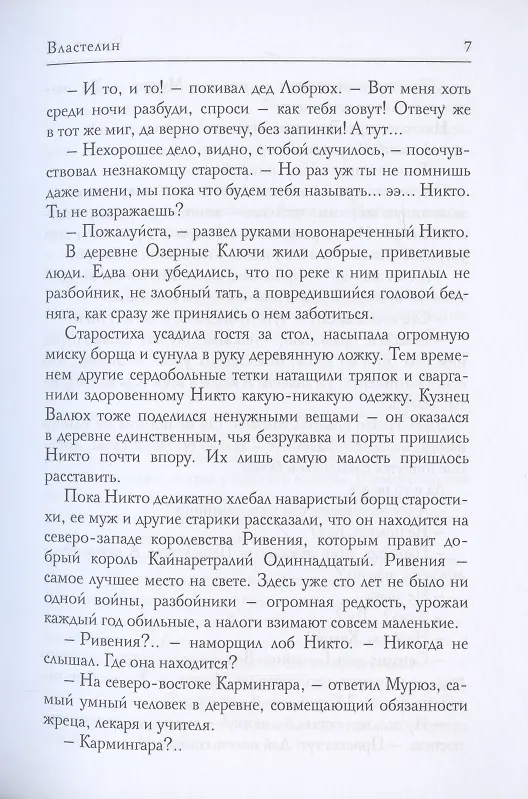 Властелин 7

– И то, и то! – покивал дед Лобрюх. – Вот меня хоть среди ночи разбуди, спроси – как тебя зовут! Отвечу же в тот же миг, да верно отвечу, без запинки! А тут...

– Нехорошее дело, видно, с тобой случилось, – посочувствовал незнакомцу староста. – Но раз уж ты не помнишь даже имени, мы пока что будем тебя называть... ээ... Никто. Ты не возражаешь?

– Пожалуйста, – развел руками новонареченный Никто.

В деревне Озерные Ключи жили добрые, приветливые люди. Едва они убедились, что по реке к ним приплыл не разбойник, не злобный тать, а повредившийся головой бедняга, как сразу же принялись о нем заботиться.

Старостиха усадила гостя за стол, насыпала огромную миску борща и сунула в руку деревянную ложку. Тем временем другие сердобольные тетки натащили тряпок и сварганили здоровенному Никто какую-никакую одежку. Кузнец Валюх тоже поделился ненужными вещами – он оказался в деревне единственным, чья безрукавка и порты пришлись Никто почти впору. Их лишь самую малость пришлось расставить.

Пока Никто деликатно хлебал наваристый борщ старостихи, ее муж и другие старики рассказали, что он находится на северо-западе королевства Ривения, которым правит добрый король Кайнаретралий Одиннадцатый. Ривения – самое лучшее место на свете. Здесь уже сто лет не было ни одной войны, разбойники – огромная редкость, урожаи каждый год обильные, а налоги взимают совсем маленькие.

– Ривения?.. – наморщил лоб Никто. – Никогда не слышал. Где она находится?

– На северо-востоке Кармингара, – ответил Мурюз, самый умный человек в деревне, совмещающий обязанности жреца, лекаря и учителя.

– Кармингара?..